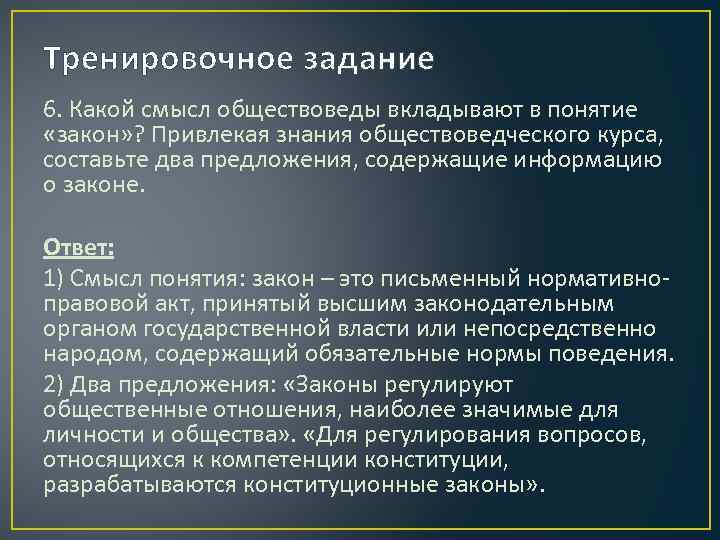 Тренировочное задание

6. Какой смысл обществоведы вкладывают в понятие «закон»? Привлекая знания обществоведческого курса, составьте два предложения, содержащие информацию о законе.

Ответ:

1) Смысл понятия: закон – это письменный нормативно-правовой акт, принятый высшим законодательным органом государственной власти или непосредственно народом, содержащий обязательные нормы поведения.

2) Два предложения: «Законы регулируют общественные отношения, наиболее значимые для личности и общества». «Для регулирования вопросов, относящихся к компетенции конституции, разрабатываются конституционные законы».